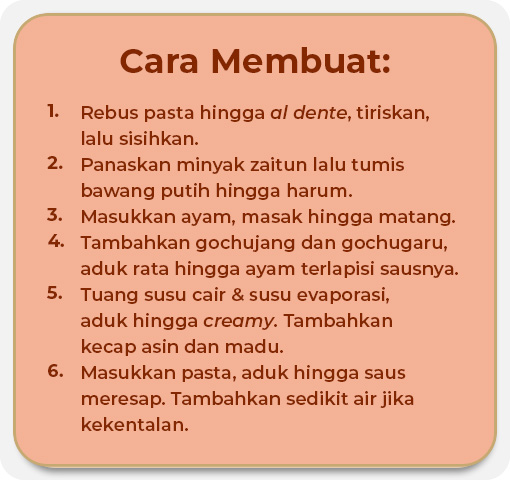 Cara Membuat:

1. Rebus pasta hingga al dente, tiriskan, lalu sisihkan.
2. Panaskan minyak zaitun lalu tumis bawang putih hingga harum.
3. Masukkan ayam, masak hingga matang.
4. Tambahkan gochujang dan gochugaru, aduk rata hingga ayam terlapisi sausnya.
5. Tuang susu cair & susu evaporasi, aduk hingga creamy. Tambahkan kecap asin dan madu.
6. Masukkan pasta, aduk hingga saus meresap. Tambahkan sedikit air jika kekentalan.